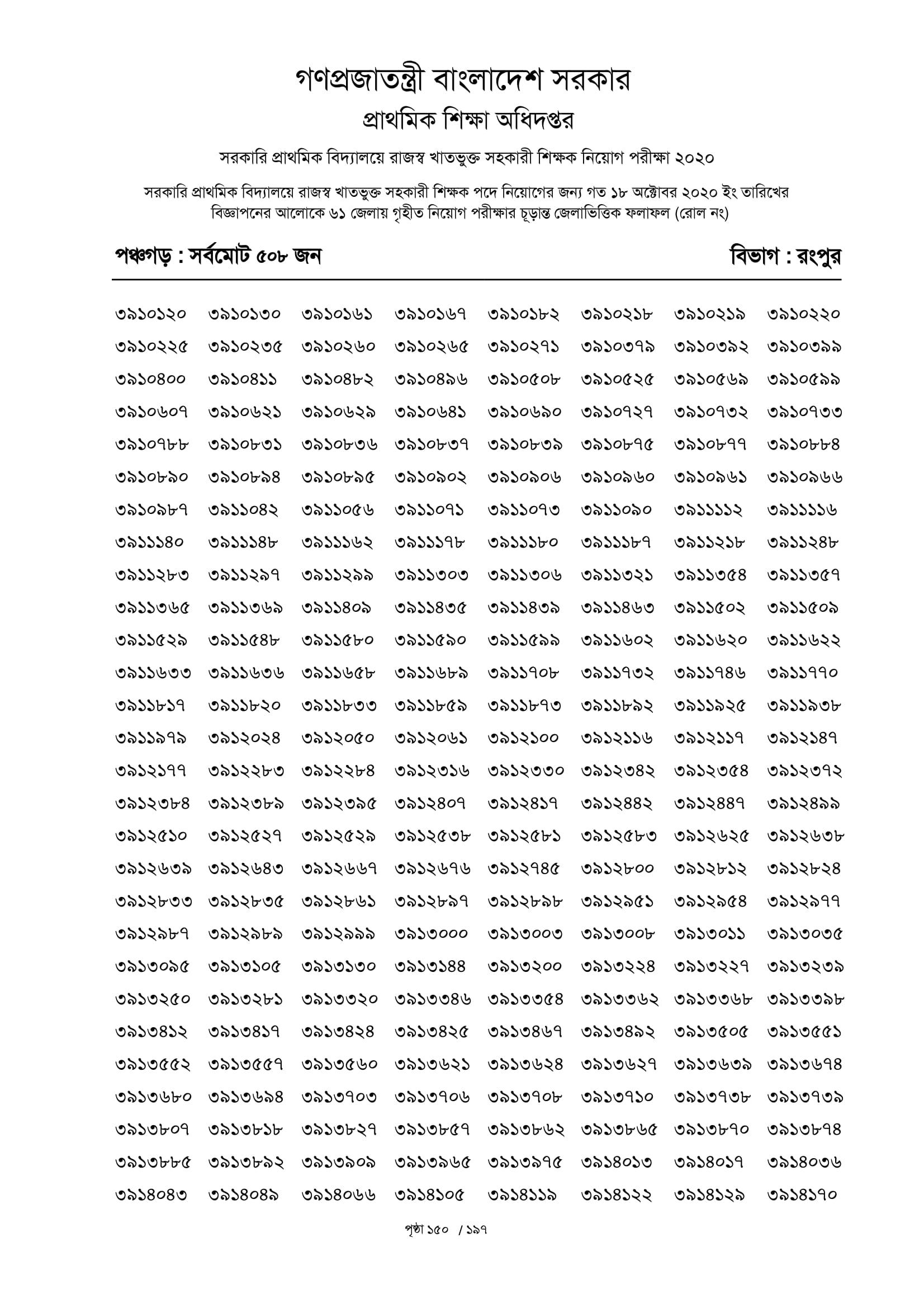 গণপ্রজাতন্ত্রী বাংলাদেশ সরকার
প্রাথমিক শিক্ষা অধিদপ্তর

সরকারি প্রাথমিক বিদ্যালয়ে রাজস্ব খাতভুক্ত সহকারী শিক্ষক নিয়োগ পরীক্ষা ২০২০

সরকারি প্রাথমিক বিদ্যালয়ে রাজস্ব খাতভুক্ত সহকারী শিক্ষক পদে নিয়োগের জন্য গত ১৮ অক্টোবর ২০২০ ইং তারিখের বিজ্ঞাপনের আলোকে ৬১ জেলায় গৃহীত নিয়োগ পরীক্ষার চূড়ান্ত জেলাভিত্তিক ফলাফল (রোল নং)

পঞ্চগড় : সর্বমোট ৫০৮ জন

বিভাগ : রংপুর

| | | | | | | | |
|---|---|---|---|---|---|---|---|
| ৩৯১০১২০ | ৩৯১০১৩০ | ৩৯১০১৬১ | ৩৯১০১৬৭ | ৩৯১০১৮২ | ৩৯১০২১৮ | ৩৯১০২১৯ | ৩৯১০২২০ |
| ৩৯১০২২৫ | ৩৯১০২৩৫ | ৩৯১০২৬০ | ৩৯১০২৬৫ | ৩৯১০২৭১ | ৩৯১০৩৭৯ | ৩৯১০৩৯২ | ৩৯১০৩৯৯ |
| ৩৯১০৪০০ | ৩৯১০৪১১ | ৩৯১০৪৮২ | ৩৯১০৪৯৬ | ৩৯১০৫০৮ | ৩৯১০৫২৫ | ৩৯১০৫৬৯ | ৩৯১০৫৯৯ |
| ৩৯১০৬০৭ | ৩৯১০৬২১ | ৩৯১০৬২৯ | ৩৯১০৬৪১ | ৩৯১০৬৯০ | ৩৯১০৭২৭ | ৩৯১০৭৩২ | ৩৯১০৭৩৩ |
| ৩৯১০৭৮৮ | ৩৯১০৮৩১ | ৩৯১০৮৩৬ | ৩৯১০৮৩৭ | ৩৯১০৮৩৯ | ৩৯১০৮৭৫ | ৩৯১০৮৭৭ | ৩৯১০৮৮৪ |
| ৩৯১০৮৯০ | ৩৯১০৮৯৪ | ৩৯১০৮৯৫ | ৩৯১০৯০২ | ৩৯১০৯০৬ | ৩৯১০৯৬০ | ৩৯১০৯৬১ | ৩৯১০৯৬৬ |
| ৩৯১০৯৮৭ | ৩৯১১০৪২ | ৩৯১১০৫৬ | ৩৯১১০৭১ | ৩৯১১০৭৩ | ৩৯১১০৯০ | ৩৯১১১১২ | ৩৯১১১১৬ |
| ৩৯১১১৪০ | ৩৯১১১৪৮ | ৩৯১১১৬২ | ৩৯১১১৭৮ | ৩৯১১১৮০ | ৩৯১১১৮৭ | ৩৯১১২১৮ | ৩৯১১২৪৮ |
| ৩৯১১২৮৩ | ৩৯১১২৯৭ | ৩৯১১২৯৯ | ৩৯১১৩০৩ | ৩৯১১৩০৬ | ৩৯১১৩২১ | ৩৯১১৩৫৪ | ৩৯১১৩৫৭ |
| ৩৯১১৩৬৫ | ৩৯১১৩৬৯ | ৩৯১১৪০৯ | ৩৯১১৪৩৫ | ৩৯১১৪৩৯ | ৩৯১১৪৬৩ | ৩৯১১৫০২ | ৩৯১১৫০৯ |
| ৩৯১১৫২৯ | ৩৯১১৫৪৮ | ৩৯১১৫৮০ | ৩৯১১৫৯০ | ৩৯১১৫৯৯ | ৩৯১১৬০২ | ৩৯১১৬২০ | ৩৯১১৬২২ |
| ৩৯১১৬৩৩ | ৩৯১১৬৩৬ | ৩৯১১৬৫৮ | ৩৯১১৬৮৯ | ৩৯১১৭০৮ | ৩৯১১৭৩২ | ৩৯১১৭৪৬ | ৩৯১১৭৭০ |
| ৩৯১১৮১৭ | ৩৯১১৮২০ | ৩৯১১৮৩৩ | ৩৯১১৮৫৯ | ৩৯১১৮৭৩ | ৩৯১১৮৯২ | ৩৯১১৯২৫ | ৩৯১১৯৩৮ |
| ৩৯১১৯৭৯ | ৩৯১২০২৪ | ৩৯১২০৫০ | ৩৯১২০৬১ | ৩৯১২১০০ | ৩৯১২১১৬ | ৩৯১২১১৭ | ৩৯১২১৪৭ |
| ৩৯১২১৭৭ | ৩৯১২২৮৩ | ৩৯১২২৮৪ | ৩৯১২৩১৬ | ৩৯১২৩৩০ | ৩৯১২৩৪২ | ৩৯১২৩৫৪ | ৩৯১২৩৭২ |
| ৩৯১২৩৮৪ | ৩৯১২৩৮৯ | ৩৯১২৩৯৫ | ৩৯১২৪০৭ | ৩৯১২৪১৭ | ৩৯১২৪৪২ | ৩৯১২৪৪৭ | ৩৯১২৪৯৯ |
| ৩৯১২৫১০ | ৩৯১২৫২৭ | ৩৯১২৫২৯ | ৩৯১২৫৩৮ | ৩৯১২৫৮১ | ৩৯১২৫৮৩ | ৩৯১২৬২৫ | ৩৯১২৬৩৮ |
| ৩৯১২৬৩৯ | ৩৯১২৬৪৩ | ৩৯১২৬৬৭ | ৩৯১২৬৭৬ | ৩৯১২৭৪৫ | ৩৯১২৮০০ | ৩৯১২৮১২ | ৩৯১২৮২৪ |
| ৩৯১২৮৩৩ | ৩৯১২৮৩৫ | ৩৯১২৮৬১ | ৩৯১২৮৯৭ | ৩৯১২৮৯৮ | ৩৯১২৯৫১ | ৩৯১২৯৫৪ | ৩৯১২৯৭৭ |
| ৩৯১২৯৮৭ | ৩৯১২৯৮৯ | ৩৯১২৯৯৯ | ৩৯১৩০০০ | ৩৯১৩০০৩ | ৩৯১৩০০৮ | ৩৯১৩০১১ | ৩৯১৩০৩৫ |
| ৩৯১৩০৯৫ | ৩৯১৩১০৫ | ৩৯১৩১৩০ | ৩৯১৩১৪৪ | ৩৯১৩২০০ | ৩৯১৩২২৪ | ৩৯১৩২২৭ | ৩৯১৩২৩৯ |
| ৩৯১৩২৫০ | ৩৯১৩২৮১ | ৩৯১৩৩২০ | ৩৯১৩৩৪৬ | ৩৯১৩৩৫৪ | ৩৯১৩৩৬২ | ৩৯১৩৩৬৮ | ৩৯১৩৩৯৮ |
| ৩৯১৩৪১২ | ৩৯১৩৪১৭ | ৩৯১৩৪২৪ | ৩৯১৩৪২৫ | ৩৯১৩৪৬৭ | ৩৯১৩৪৯২ | ৩৯১৩৫০৫ | ৩৯১৩৫৫১ |
| ৩৯১৩৫৫২ | ৩৯১৩৫৫৭ | ৩৯১৩৫৬০ | ৩৯১৩৬২১ | ৩৯১৩৬২৪ | ৩৯১৩৬২৭ | ৩৯১৩৬৩৯ | ৩৯১৩৬৭৪ |
| ৩৯১৩৬৮০ | ৩৯১৩৬৯৪ | ৩৯১৩৭০৩ | ৩৯১৩৭০৬ | ৩৯১৩৭০৮ | ৩৯১৩৭১০ | ৩৯১৩৭৩৮ | ৩৯১৩৭৩৯ |
| ৩৯১৩৮০৭ | ৩৯১৩৮১৮ | ৩৯১৩৮২৭ | ৩৯১৩৮৫৭ | ৩৯১৩৮৬২ | ৩৯১৩৮৬৫ | ৩৯১৩৮৭০ | ৩৯১৩৮৭৪ |
| ৩৯১৩৮৮৫ | ৩৯১৩৮৯২ | ৩৯১৩৯০৯ | ৩৯১৩৯৬৫ | ৩৯১৩৯৭৫ | ৩৯১৪০১৩ | ৩৯১৪০১৭ | ৩৯১৪০৩৬ |
| ৩৯১৪০৪৩ | ৩৯১৪০৪৯ | ৩৯১৪০৬৬ | ৩৯১৪১০৫ | ৩৯১৪১১৯ | ৩৯১৪১২২ | ৩৯১৪১২৯ | ৩৯১৪১৭০ |

পৃষ্ঠা ১৫০ / ১৯৭